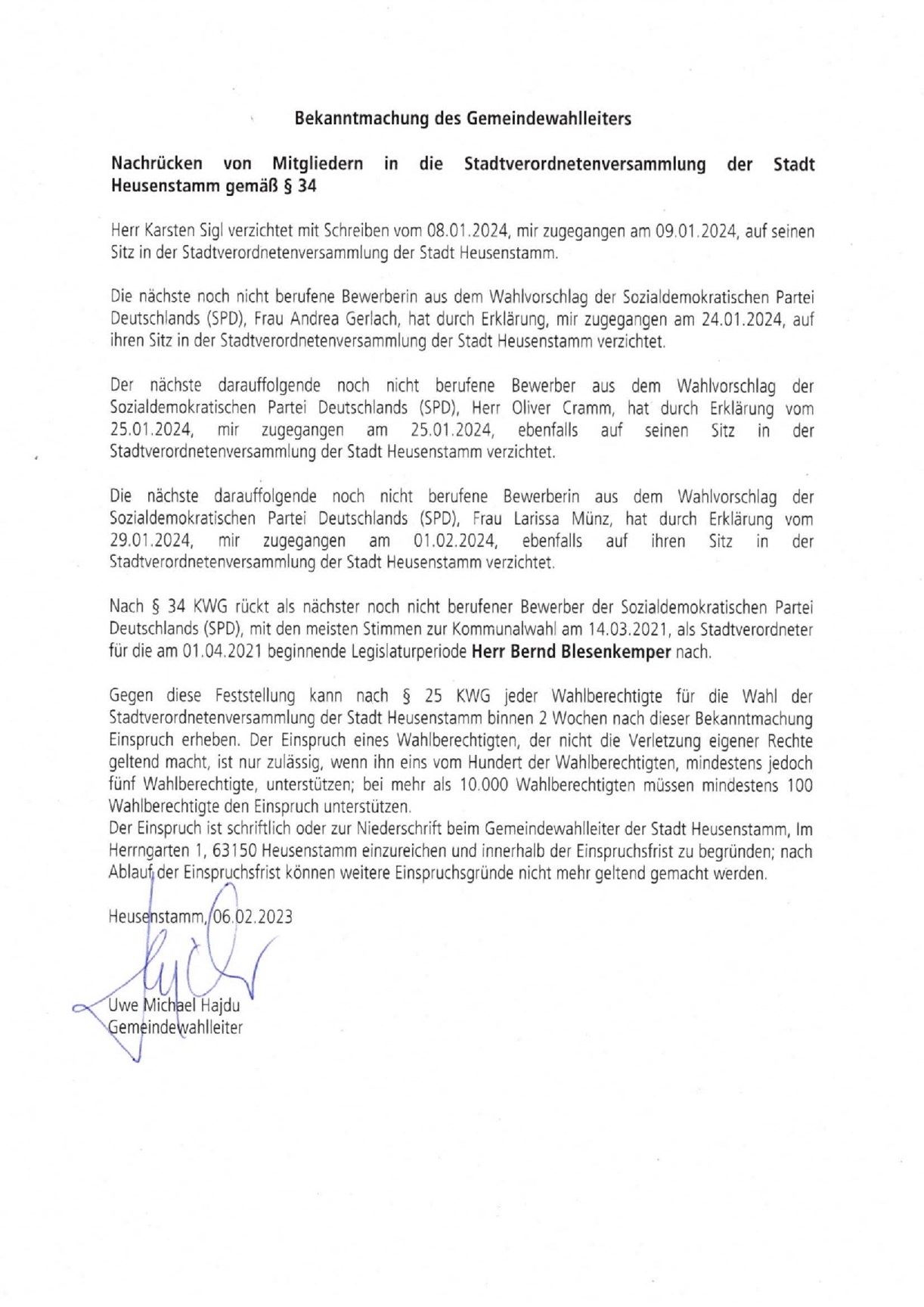 Bekanntmachung des Gemeindewahlleiters

Nachrücken von Mitgliedern in die Stadtverordnetenversammlung der Stadt Heusenstamm gemäß § 34

Herr Karsten Sigl verzichtet mit Schreiben vom 08.01.2024, mir zugegangen am 09.01.2024, auf seinen Sitz in der Stadtverordnetenversammlung der Stadt Heusenstamm.

Die nächste noch nicht berufene Bewerberin aus dem Wahlvorschlag der Sozialdemokratischen Partei Deutschlands (SPD), Frau Andrea Gerlach, hat durch Erklärung, mir zugegangen am 24.01.2024, auf ihren Sitz in der Stadtverordnetenversammlung der Stadt Heusenstamm verzichtet.

Der nächste darauffolgende noch nicht berufene Bewerber aus dem Wahlvorschlag der Sozialdemokratischen Partei Deutschlands (SPD), Herr Oliver Cramm, hat durch Erklärung vom 25.01.2024, mir zugegangen am 25.01.2024, ebenfalls auf seinen Sitz in der Stadtverordnetenversammlung der Stadt Heusenstamm verzichtet.

Die nächste darauffolgende noch nicht berufene Bewerberin aus dem Wahlvorschlag der Sozialdemokratischen Partei Deutschlands (SPD), Frau Larissa Münz, hat durch Erklärung vom 29.01.2024, mir zugegangen am 01.02.2024, ebenfalls auf ihren Sitz in der Stadtverordnetenversammlung der Stadt Heusenstamm verzichtet.

Nach § 34 KWG rückt als nächster noch nicht berufener Bewerber der Sozialdemokratischen Partei Deutschlands (SPD), mit den meisten Stimmen zur Kommunalwahl am 14.03.2021, als Stadtverordneter für die am 01.04.2021 beginnende Legislaturperiode Herr Bernd Blesenkemper nach.

Gegen diese Feststellung kann nach § 25 KWG jeder Wahlberechtigte für die Wahl der Stadtverordnetenversammlung der Stadt Heusenstamm binnen 2 Wochen nach dieser Bekanntmachung Einspruch erheben. Der Einspruch eines Wahlberechtigten, der nicht die Verletzung eigener Rechte geltend macht, ist nur zulässig, wenn ihn eins vom Hundert der Wahlberechtigten, mindestens jedoch fünf Wahlberechtigte, unterstützen; bei mehr als 10.000 Wahlberechtigten müssen mindestens 100 Wahlberechtigte den Einspruch unterstützen.
Der Einspruch ist schriftlich oder zur Niederschrift beim Gemeindewahlleiter der Stadt Heusenstamm, Im Herrngarten 1, 63150 Heusenstamm einzureichen und innerhalb der Einspruchsfrist zu begründen; nach Ablauf der Einspruchsfrist können weitere Einspruchsgründe nicht mehr geltend gemacht werden.

Heusenstamm, 06.02.2023

Uwe Michael Hajdu
Gemeindewahlleiter